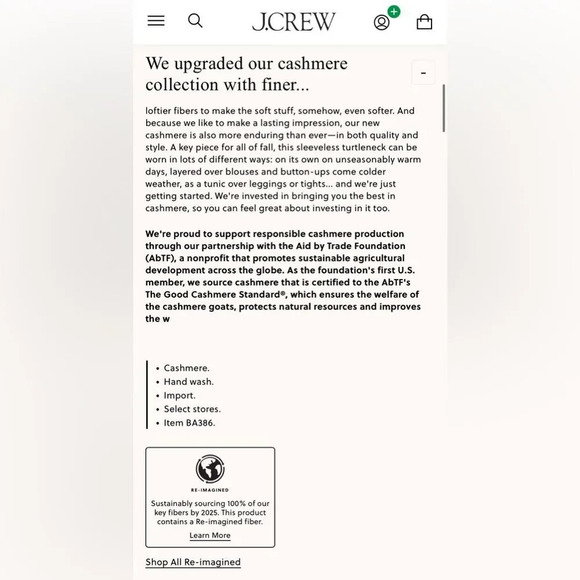 J.CREW

We upgraded our cashmere collection with finer...

-

loftier fibers to make the soft stuff, somehow, even softer. And because we like to make a lasting impression, our new cashmere is also more enduring than ever—in both quality and style. A key piece for all of fall, this sleeveless turtleneck can be worn in lots of different ways: on its own on unseasonably warm days, layered over blouses and button-ups come colder weather, as a tunic over leggings or tights... and we're just getting started. We're invested in bringing you the best in cashmere, so you can feel great about investing in it too.

We're proud to support responsible cashmere production through our partnership with the Aid by Trade Foundation (AbTF), a nonprofit that promotes sustainable agricultural development across the globe. As the foundation's first U.S. member, we source cashmere that is certified to the AbTF's The Good Cashmere Standard®, which ensures the welfare of the cashmere goats, protects natural resources and improves the w

• Cashmere.
• Hand wash.
• Import.
• Select stores.
• Item BA386.

RE-IMAGINED

Sustainably sourcing 100% of our key fibers by 2025. This product contains a Re-imagined fiber.

Learn More

Shop All Re-imagined